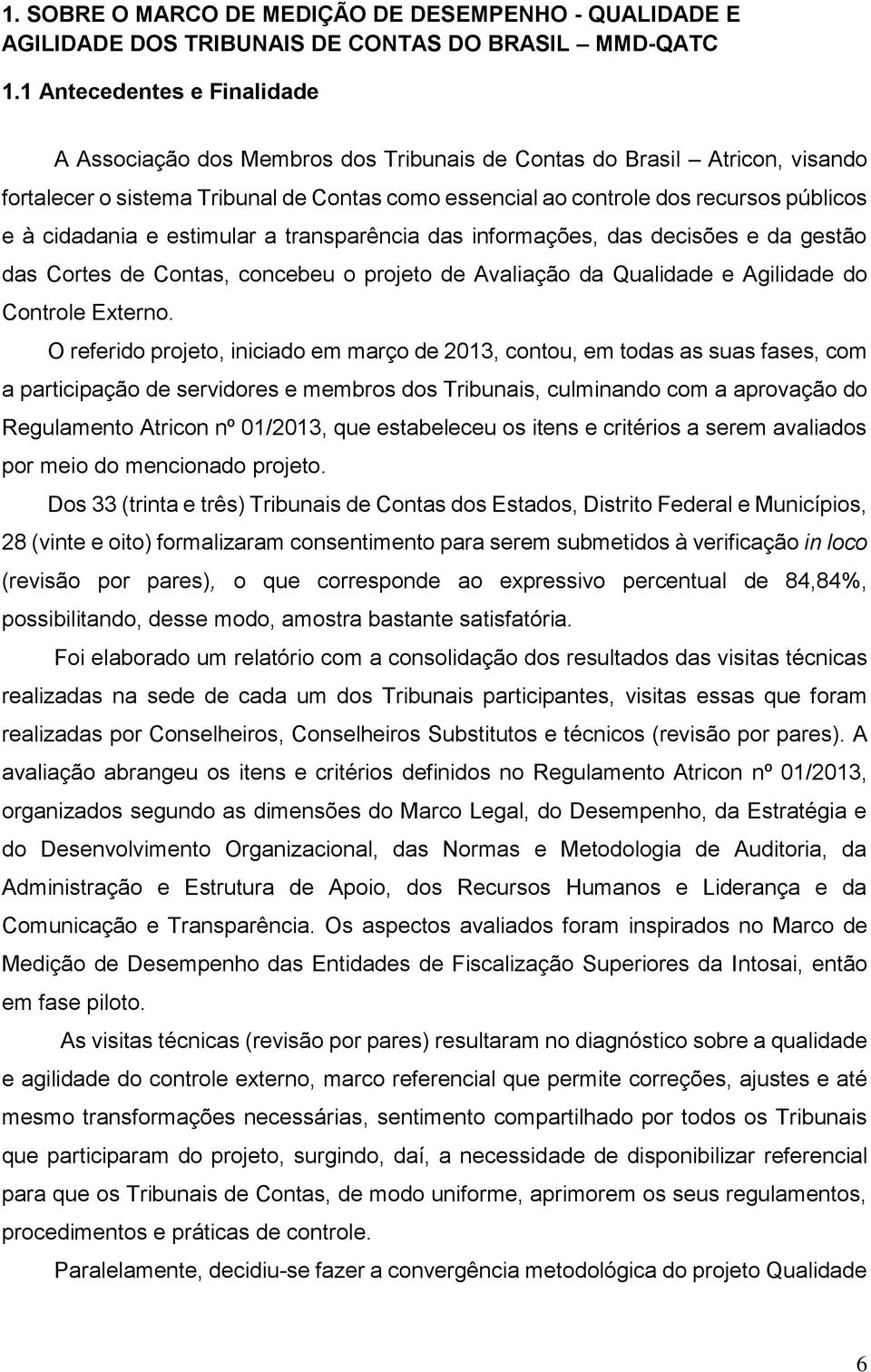 1. SOBRE O MARCO DE MEDIÇÃO DE DESEMPENHO - QUALIDADE E AGILIDADE DOS TRIBUNAIS DE CONTAS DO BRASIL – MMD-QATC

1.1 Antecedentes e Finalidade

A Associação dos Membros dos Tribunais de Contas do Brasil – Atricon, visando fortalecer o sistema Tribunal de Contas como essencial ao controle dos recursos públicos e à cidadania e estimular a transparência das informações, das decisões e da gestão das Cortes de Contas, concebeu o projeto de Avaliação da Qualidade e Agilidade do Controle Externo.

O referido projeto, iniciado em março de 2013, contou, em todas as suas fases, com a participação de servidores e membros dos Tribunais, culminando com a aprovação do Regulamento Atricon nº 01/2013, que estabeleceu os itens e critérios a serem avaliados por meio do mencionado projeto.

Dos 33 (trinta e três) Tribunais de Contas dos Estados, Distrito Federal e Municípios, 28 (vinte e oito) formalizaram consentimento para serem submetidos à verificação in loco (revisão por pares), o que corresponde ao expressivo percentual de 84,84%, possibilitando, desse modo, amostra bastante satisfatória.

Foi elaborado um relatório com a consolidação dos resultados das visitas técnicas realizadas na sede de cada um dos Tribunais participantes, visitas essas que foram realizadas por Conselheiros, Conselheiros Substitutos e técnicos (revisão por pares). A avaliação abrangeu os itens e critérios definidos no Regulamento Atricon nº 01/2013, organizados segundo as dimensões do Marco Legal, do Desempenho, da Estratégia e do Desenvolvimento Organizacional, das Normas e Metodologia de Auditoria, da Administração e Estrutura de Apoio, dos Recursos Humanos e Liderança e da Comunicação e Transparência. Os aspectos avaliados foram inspirados no Marco de Medição de Desempenho das Entidades de Fiscalização Superiores da Intosai, então em fase piloto.

As visitas técnicas (revisão por pares) resultaram no diagnóstico sobre a qualidade e agilidade do controle externo, marco referencial que permite correções, ajustes e até mesmo transformações necessárias, sentimento compartilhado por todos os Tribunais que participaram do projeto, surgindo, daí, a necessidade de disponibilizar referencial para que os Tribunais de Contas, de modo uniforme, aprimorem os seus regulamentos, procedimentos e práticas de controle.

Paralelamente, decidiu-se fazer a convergência metodológica do projeto Qualidade

6